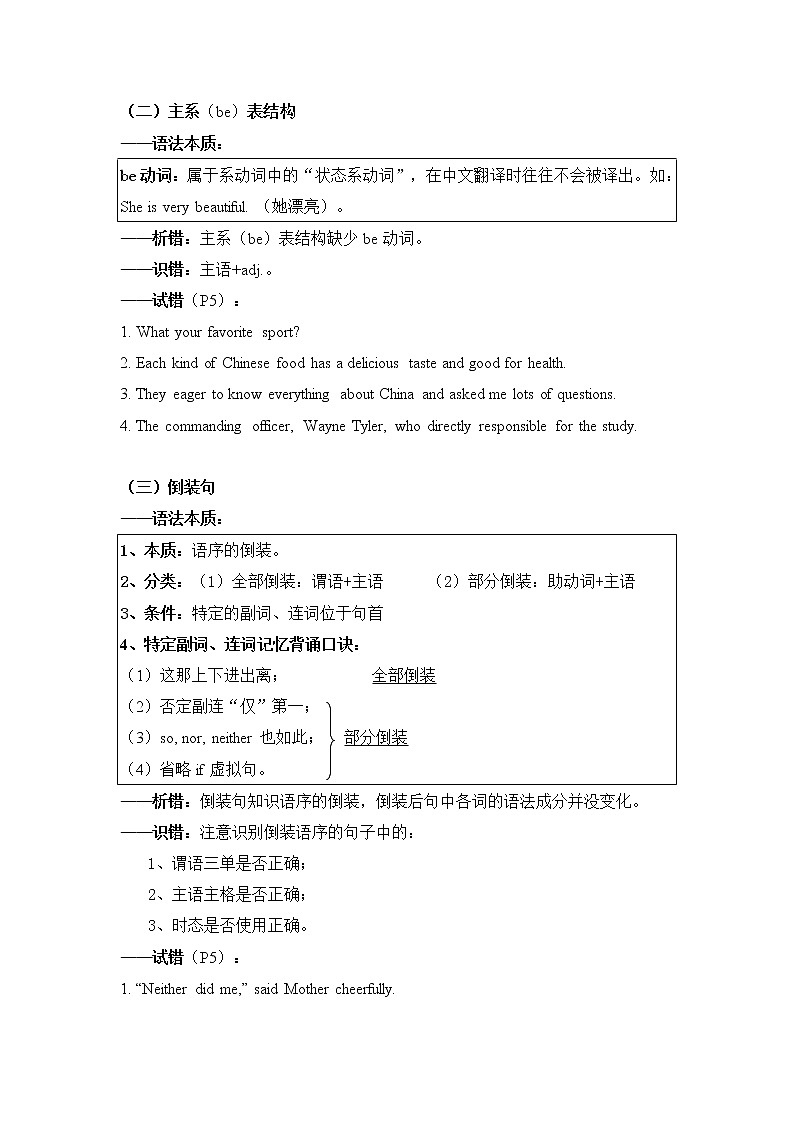 （二）主系（be）表结构

——语法本质：

be 动词：属于系动词中的“状态系动词”，在中文翻译时往往不会被译出。如：She is very beautiful.（她漂亮）。

——析错：主系（be）表结构缺少 be 动词。

——识错：主语+adj.。

——试错（P5）：

1. What your favorite sport?

2. Each kind of Chinese food has a delicious taste and good for health.

3. They eager to know everything about China and asked me lots of questions.

4. The commanding officer, Wayne Tyler, who directly responsible for the study.

（三）倒装句

——语法本质：

1、本质：语序的倒装。

2、分类：（1）全部倒装：谓语+主语　　（2）部分倒装：助动词+主语

3、条件：特定的副词、连词位于句首

4、特定副词、连词记忆背诵口诀：

（1）这那上下进出离；　　全部倒装

（2）否定副连“仅”第一；

（3）so, nor, neither 也如此；　部分倒装

（4）省略 if 虚拟句。

——析错：倒装句知识语序的倒装，倒装后句中各词的语法成分并没变化。

——识错：注意识别倒装语序的句子中的：

1、谓语三单是否正确；

2、主语主格是否正确；

3、时态是否使用正确。

——试错（P5）：

1. “Neither did me,” said Mother cheerfully.